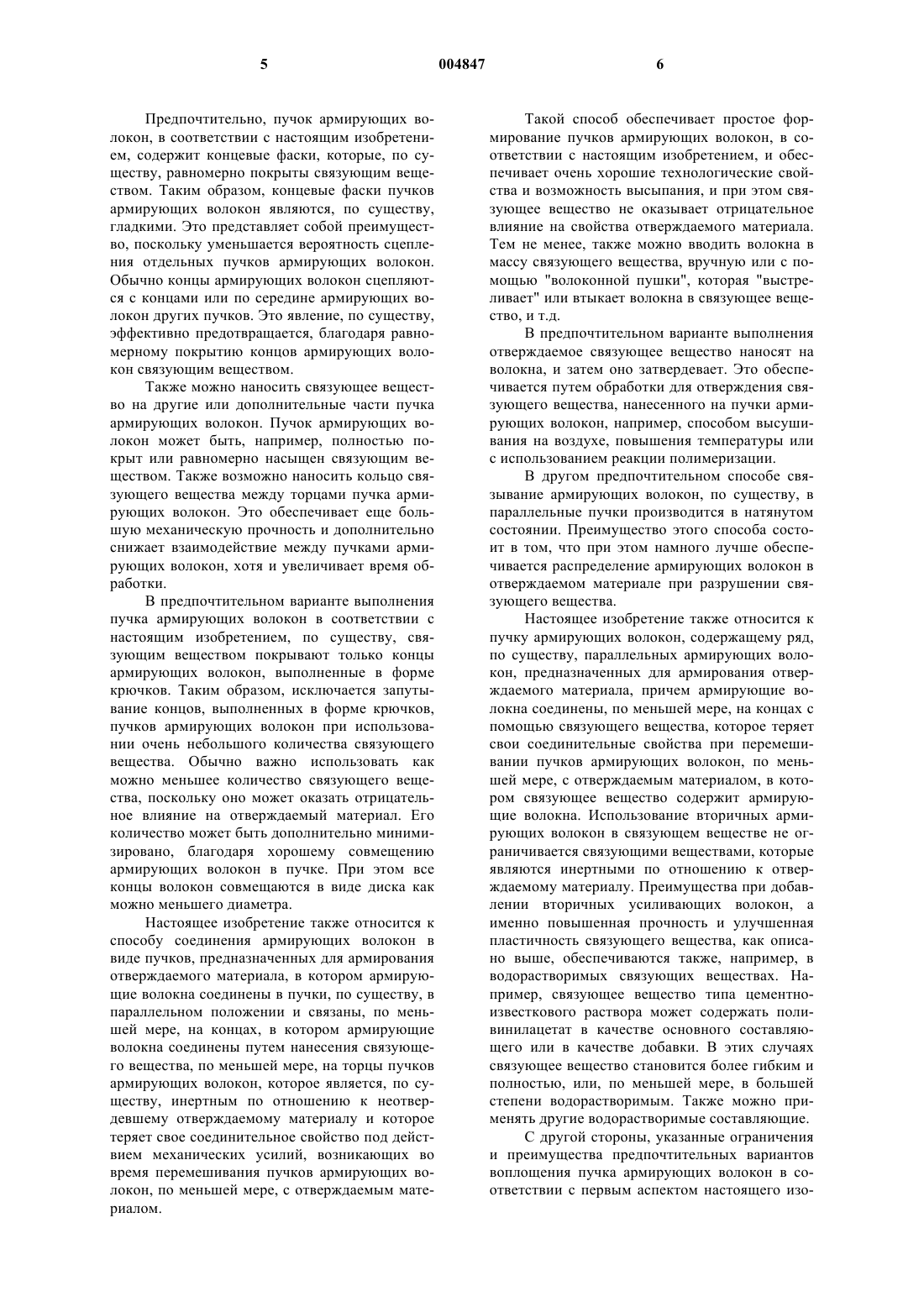 5 004847 6

Предпочтительно, пучок армирующих волокон, в соответствии с настоящим изобретением, содержит концевые фаски, которые, по существу, равномерно покрыты связующим веществом. Таким образом, концевые фаски пучков армирующих волокон являются, по существу, гладкими. Это представляет собой преимущество, поскольку уменьшается вероятность сцепления отдельных пучков армирующих волокон. Обычно концы армирующих волокон сцепляются с концами или по середине армирующих волокон других пучков. Это явление, по существу, эффективно предотвращается, благодаря равномерному покрытию концов армирующих волокон связующим веществом.

Также можно наносить связующее вещество на другие или дополнительные части пучка армирующих волокон. Пучок армирующих волокон может быть, например, полностью покрыт или равномерно насыщен связующим веществом. Также возможно наносить кольцо связующего вещества между торцами пучка армирующих волокон. Это обеспечивает еще большую механическую прочность и дополнительно снижает взаимодействие между пучками армирующих волокон, хотя и увеличивает время обработки.

В предпочтительном варианте выполнения пучка армирующих волокон в соответствии с настоящим изобретением, по существу, связующим веществом покрывают только концы армирующих волокон, выполненные в форме крючков. Таким образом, исключается запутывание концов, выполненных в форме крючков, пучков армирующих волокон при использовании очень небольшого количества связующего вещества. Обычно важно использовать как можно меньшее количество связующего вещества, поскольку оно может оказать отрицательное влияние на отверждаемый материал. Его количество может быть дополнительно минимизировано, благодаря хорошему совмещению армирующих волокон в пучке. При этом все концы волокон совмещаются в виде диска как можно меньшего диаметра.

Настоящее изобретение также относится к способу соединения армирующих волокон в виде пучков, предназначенных для армирования отверждаемого материала, в котором армирующие волокна соединены в пучки, по существу, в параллельном положении и связаны, по меньшей мере, на концах, в котором армирующие волокна соединены путем нанесения связующего вещества, по меньшей мере, на торцы пучков армирующих волокон, которое является, по существу, инертным по отношению к неотвердевшему отверждаемому материалу и которое теряет свое соединительное свойство под действием механических усилий, возникающих во время перемешивания пучков армирующих волокон, по меньшей мере, с отверждаемым материалом.

Такой способ обеспечивает простое формирование пучков армирующих волокон, в соответствии с настоящим изобретением, и обеспечивает очень хорошие технологические свойства и возможность высыпания, и при этом связующее вещество не оказывает отрицательное влияние на свойства отверждаемого материала. Тем не менее, также можно вводить волокна в массу связующего вещества, вручную или с помощью "волоконной пушки", которая "выстреливает" или втыкает волокна в связующее вещество, и т.д.

В предпочтительном варианте выполнения отверждаемое связующее вещество наносят на волокна, и затем оно затвердевает. Это обеспечивается путем обработки для отверждения связующего вещества, нанесенного на пучки армирующих волокон, например, способом высушивания на воздухе, повышения температуры или с использованием реакции полимеризации.

В другом предпочтительном способе связывание армирующих волокон, по существу, в параллельные пучки производится в натянутом состоянии. Преимущество этого способа состоит в том, что при этом намного лучше обеспечивается распределение армирующих волокон в отверждаемом материале при разрушении связующего вещества.

Настоящее изобретение также относится к пучку армирующих волокон, содержащему ряд, по существу, параллельных армирующих волокон, предназначенных для армирования отверждаемого материала, причем армирующие волокна соединены, по меньшей мере, на концах с помощью связующего вещества, которое теряет свои соединительные свойства при перемешивании пучков армирующих волокон, по меньшей мере, с отверждаемым материалом, в котором связующее вещество содержит армирующие волокна. Использование вторичных армирующих волокон в связующем веществе не ограничивается связующими веществами, которые являются инертными по отношению к отверждаемому материалу. Преимущества при добавлении вторичных усиливающих волокон, а именно повышенная прочность и улучшенная пластичность связующего вещества, как описано выше, обеспечиваются также, например, в водорастворимых связующих веществах. Например, связующее вещество типа цементно-известкового раствора может содержать поливинилацетат в качестве основного составляющего или в качестве добавки. В этих случаях связующее вещество становится более гибким и полностью, или, по меньшей мере, в большей степени водорастворимым. Также можно применять другие водорастворимые составляющие.

С другой стороны, указанные ограничения и преимущества предпочтительных вариантов воплощения пучка армирующих волокон в соответствии с первым аспектом настоящего изо-